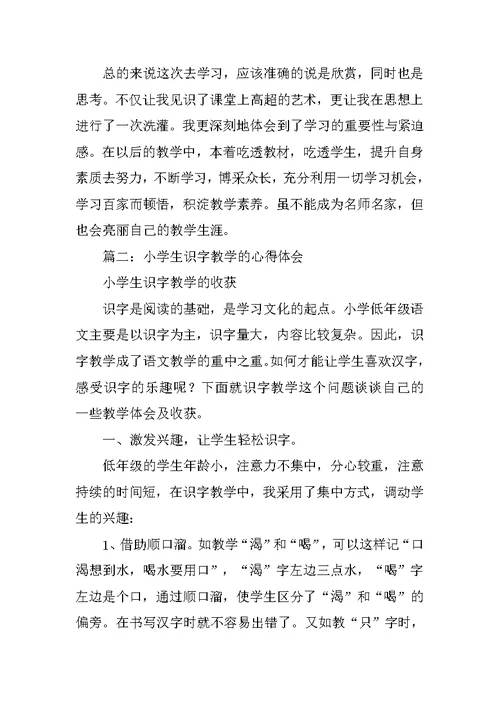 总的来说这次去学习，应该准确的说是欣赏，同时也是思考。不仅让我见识了课堂上高超的艺术，更让我在思想上进行了一次洗灌。我更深刻地体会到了学习的重要性与紧迫感。在以后的教学中，本着吃透教材，吃透学生，提升自身素质去努力，不断学习，博采众长，充分利用一切学习机会，学习百家而顿悟，积淀教学素养。虽不能成为名师名家，但也会亮丽自己的教学生涯。

篇二：小学生识字教学的心得体会

小学生识字教学的收获

识字是阅读的基础，是学习文化的起点。小学低年级语文主要是以识字为主，识字量大，内容比较复杂。因此，识字教学成了语文教学的重中之重。如何才能让学生喜欢汉字，感受识字的乐趣呢？下面就识字教学这个问题谈谈自己的一些教学体会及收获。

一、激发兴趣，让学生轻松识字。

低年级的学生年龄小，注意力不集中，分心较重，注意持续的时间短，在识字教学中，我采用了集中方式，调动学生的兴趣：

1、借助顺口溜。如教学“渴”和“喝”，可以这样记“口渴想到水，喝水要用口”，“渴”字左边三点水，“喝”字左边是个口，通过顺口溜，使学生区分了“渴”和“喝”的偏旁。在书写汉字时就不容易出错了。又如教“只”字时，